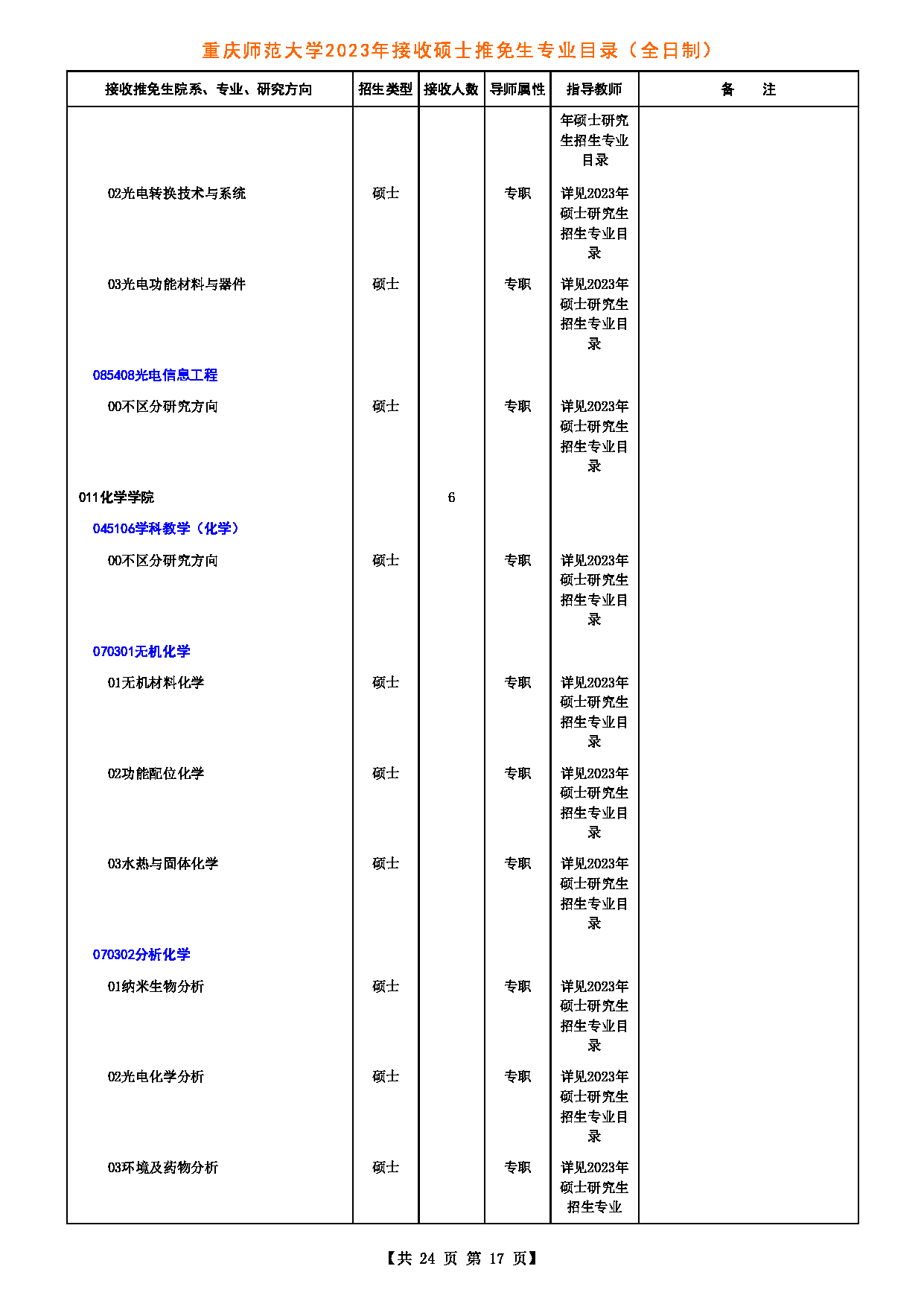 重庆师范大学2023年接收硕士推免生专业目录（全日制）

| 接收推免生院系、专业、研究方向 | 招生类型 | 接收人数 | 导师属性 | 指导教师 | 备　　注 |
|---|---|---|---|---|---|
| | | | | 年硕士研究生招生专业目录 | |
| 02光电转换技术与系统 | 硕士 | | 专职 | 详见2023年硕士研究生招生专业目录 | |
| 03光电功能材料与器件 | 硕士 | | 专职 | 详见2023年硕士研究生招生专业目录 | |
| 085408光电信息工程 | | | | | |
| 00不区分研究方向 | 硕士 | | 专职 | 详见2023年硕士研究生招生专业目录 | |
| 011化学学院 | | 6 | | | |
| 045106学科教学（化学） | | | | | |
| 00不区分研究方向 | 硕士 | | 专职 | 详见2023年硕士研究生招生专业目录 | |
| 070301无机化学 | | | | | |
| 01无机材料化学 | 硕士 | | 专职 | 详见2023年硕士研究生招生专业目录 | |
| 02功能配位化学 | 硕士 | | 专职 | 详见2023年硕士研究生招生专业目录 | |
| 03水热与固体化学 | 硕士 | | 专职 | 详见2023年硕士研究生招生专业目录 | |
| 070302分析化学 | | | | | |
| 01纳米生物分析 | 硕士 | | 专职 | 详见2023年硕士研究生招生专业目录 | |
| 02光电化学分析 | 硕士 | | 专职 | 详见2023年硕士研究生招生专业目录 | |
| 03环境及药物分析 | 硕士 | | 专职 | 详见2023年硕士研究生招生专业 | |

【共 24 页 第 17 页】